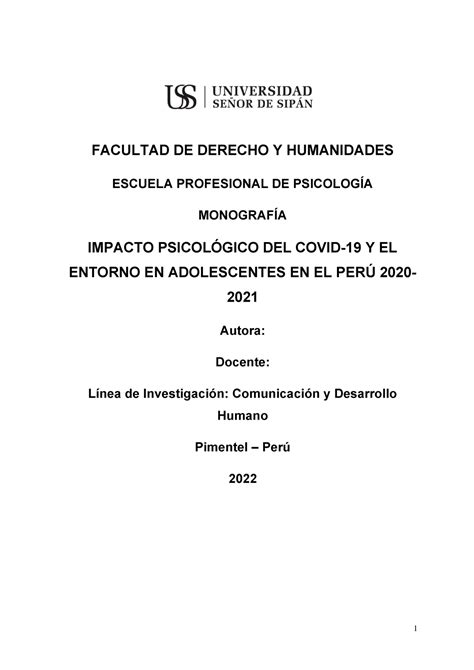 USS | UNIVERSIDAD SEÑOR DE SIPÁN

FACULTAD DE DERECHO Y HUMANIDADES

ESCUELA PROFESIONAL DE PSICOLOGÍA

MONOGRAFÍA

IMPACTO PSICOLÓGICO DEL COVID-19 Y EL ENTORNO EN ADOLESCENTES EN EL PERÚ 2020-2021

Autora:

Docente:

Línea de Investigación: Comunicación y Desarrollo Humano

Pimentel – Perú

2022

1